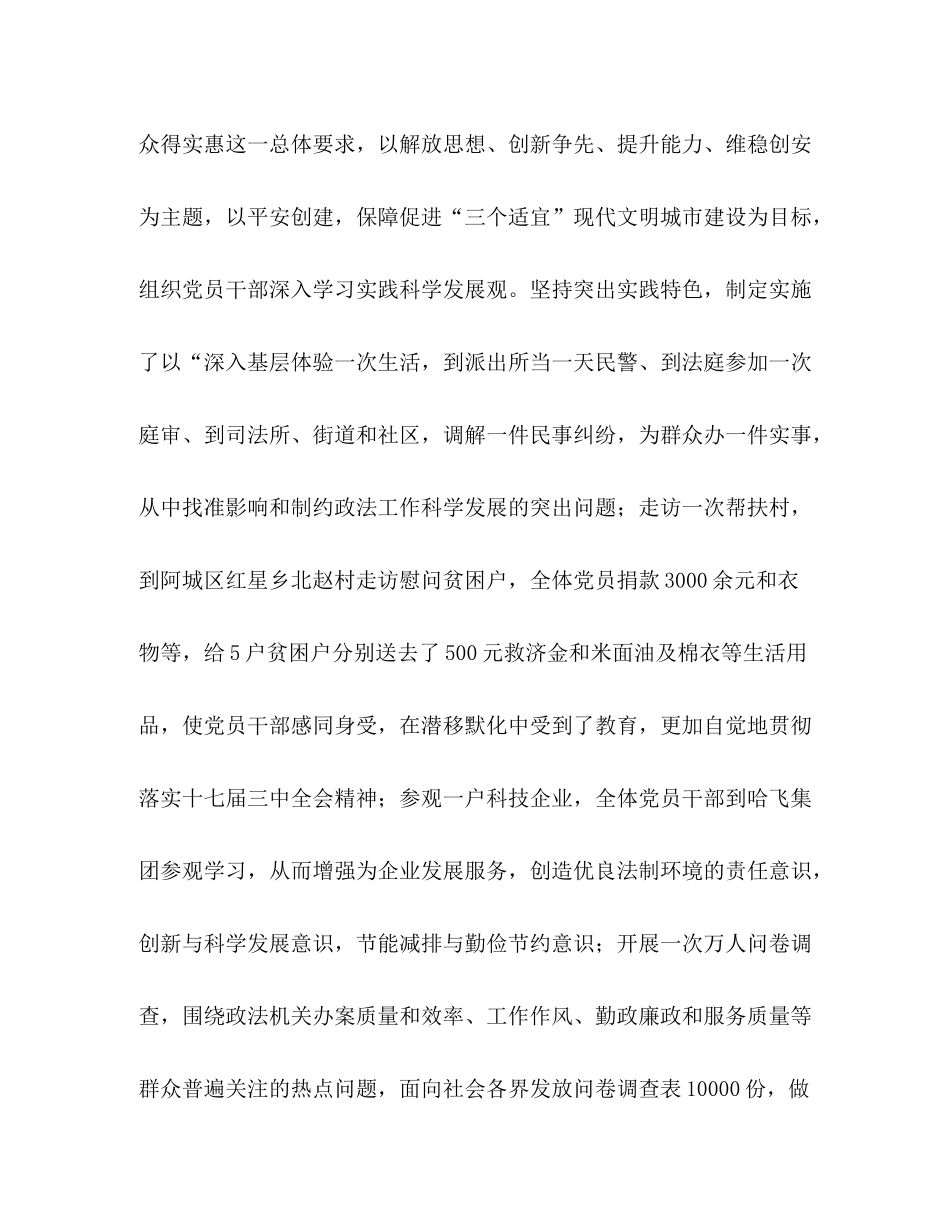 众得实惠这一总体要求，以解放思想、创新争先、提升能力、维稳创安为主题，以平安创建，保障促进“三个适宜”现代文明城市建设为目标，组织党员干部深入学习实践科学发展观。坚持突出实践特色，制定实施了以“深入基层体验一次生活，到派出所当一天民警、到法庭参加一次庭审、到司法所、街道和社区，调解一件民事纠纷，为群众办一件实事，从中找准影响和制约政法工作科学发展的突出问题；走访一次帮扶村，到阿城区红星乡北赵村走访慰问贫困户，全体党员捐款3000余元和衣物等，给5户贫困户分别送去了500元救济金和米面油及棉衣等生活用品，使党员干部感同身受，在潜移默化中受到了教育，更加自觉地贯彻落实十七届三中全会精神；参观一户科技企业，全体党员干部到哈飞集团参观学习，从而增强为企业发展服务，创造优良法制环境的责任意识，创新与科学发展意识，节能减排与勤俭节约意识；开展一次万人问卷调查，围绕政法机关办案质量和效率、工作作风、勤政廉政和服务质量等群众普遍关注的热点问题，面向社会各界发放问卷调查表10000份，做